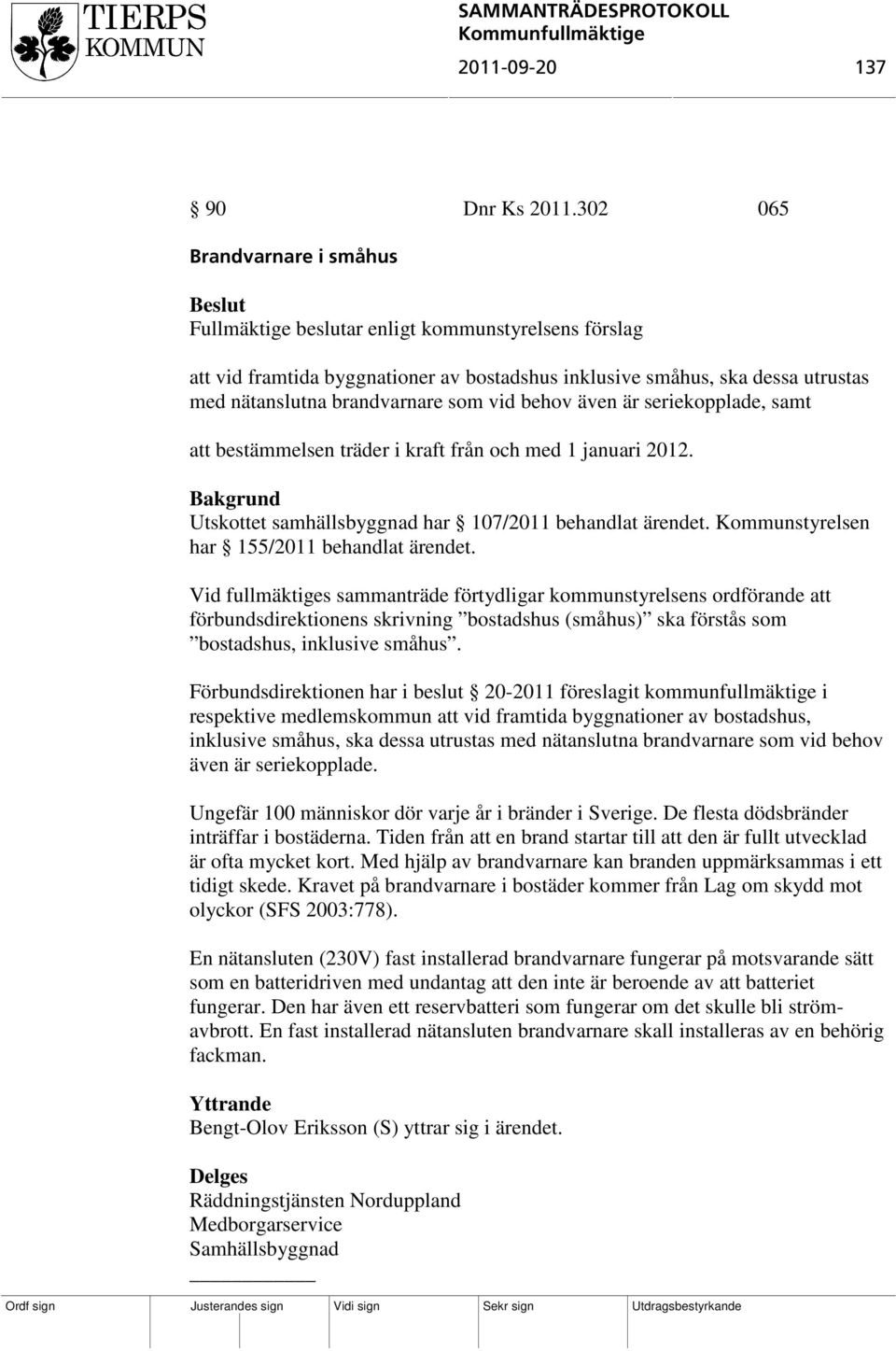 TIERPS KOMMUN

SAMMANTRÄDESPROTOKOLL
Kommunfullmäktige
2011-09-20 137

§ 90 Dnr Ks 2011.302 065

Brandvarnare i småhus

Beslut
Fullmäktige beslutar enligt kommunstyrelsens förslag

att vid framtida byggnationer av bostadshus inklusive småhus, ska dessa utrustas med nätanslutna brandvarnare som vid behov även är seriekopplade, samt

att bestämmelsen träder i kraft från och med 1 januari 2012.

Bakgrund
Utskottet samhällsbyggnad har § 107/2011 behandlat ärendet. Kommunstyrelsen har § 155/2011 behandlat ärendet.

Vid fullmäktiges sammanträde förtydligar kommunstyrelsens ordförande att förbundsdirektionens skrivning ”bostadshus (småhus)” ska förstås som ”bostadshus, inklusive småhus”.

Förbundsdirektionen har i beslut § 20-2011 föreslagit kommunfullmäktige i respektive medlemskommun att vid framtida byggnationer av bostadshus, inklusive småhus, ska dessa utrustas med nätanslutna brandvarnare som vid behov även är seriekopplade.

Ungefär 100 människor dör varje år i bränder i Sverige. De flesta dödsbränder inträffar i bostäderna. Tiden från att en brand startar till att den är fullt utvecklad är ofta mycket kort. Med hjälp av brandvarnare kan branden uppmärksammas i ett tidigt skede. Kravet på brandvarnare i bostäder kommer från Lag om skydd mot olyckor (SFS 2003:778).

En nätansluten (230V) fast installerad brandvarnare fungerar på motsvarande sätt som en batteridriven med undantag att den inte är beroende av att batteriet fungerar. Den har även ett reservbatteri som fungerar om det skulle bli strömavbrott. En fast installerad nätansluten brandvarnare skall installeras av en behörig fackman.

Yttrande
Bengt-Olov Eriksson (S) yttrar sig i ärendet.

Delges
Räddningstjänsten Norduppland
Medborgarservice
Samhällsbyggnad

Ordf sign Justerandes sign Vidi sign Sekr sign Utdragsbestyrkande